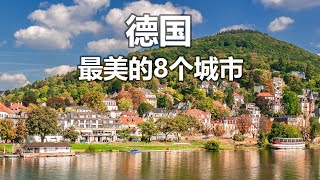 德国
最美的8个城市